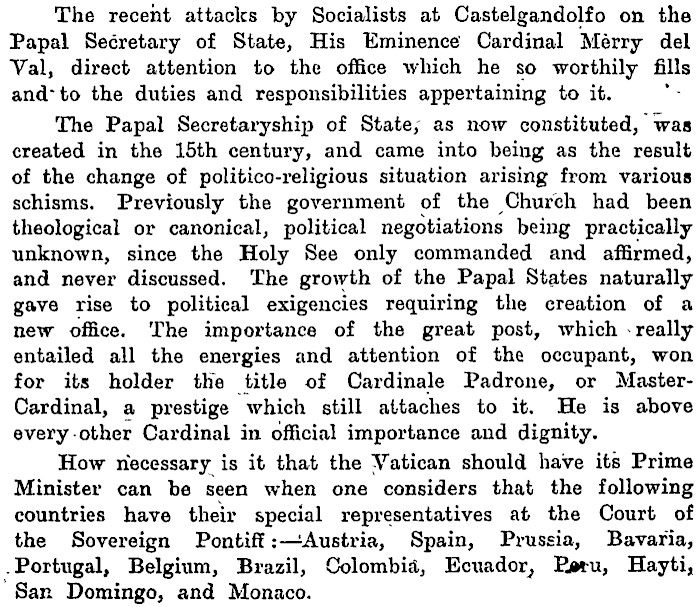 The recent attacks by Socialists at Castelgandolfo on the Papal Secretary of State, His Eminence Cardinal Merry del Val, direct attention to the office which he so worthily fills and to the duties and responsibilities appertaining to it.

The Papal Secretaryship of State, as now constituted, was created in the 15th century, and came into being as the result of the change of politico-religious situation arising from various schisms. Previously the government of the Church had been theological or canonical, political negotiations being practically unknown, since the Holy See only commanded and affirmed, and never discussed. The growth of the Papal States naturally gave rise to political exigencies requiring the creation of a new office. The importance of the great post, which really entailed all the energies and attention of the occupant, won for its holder the title of Cardinale Padrone, or Master-Cardinal, a prestige which still attaches to it. He is above every other Cardinal in official importance and dignity.

How necessary is it that the Vatican should have its Prime Minister can be seen when one considers that the following countries have their special representatives at the Court of the Sovereign Pontiff:—Austria, Spain, Prussia, Bavaria, Portugal, Belgium, Brazil, Colombia, Ecuador, Peru, Hayti, San Domingo, and Monaco.